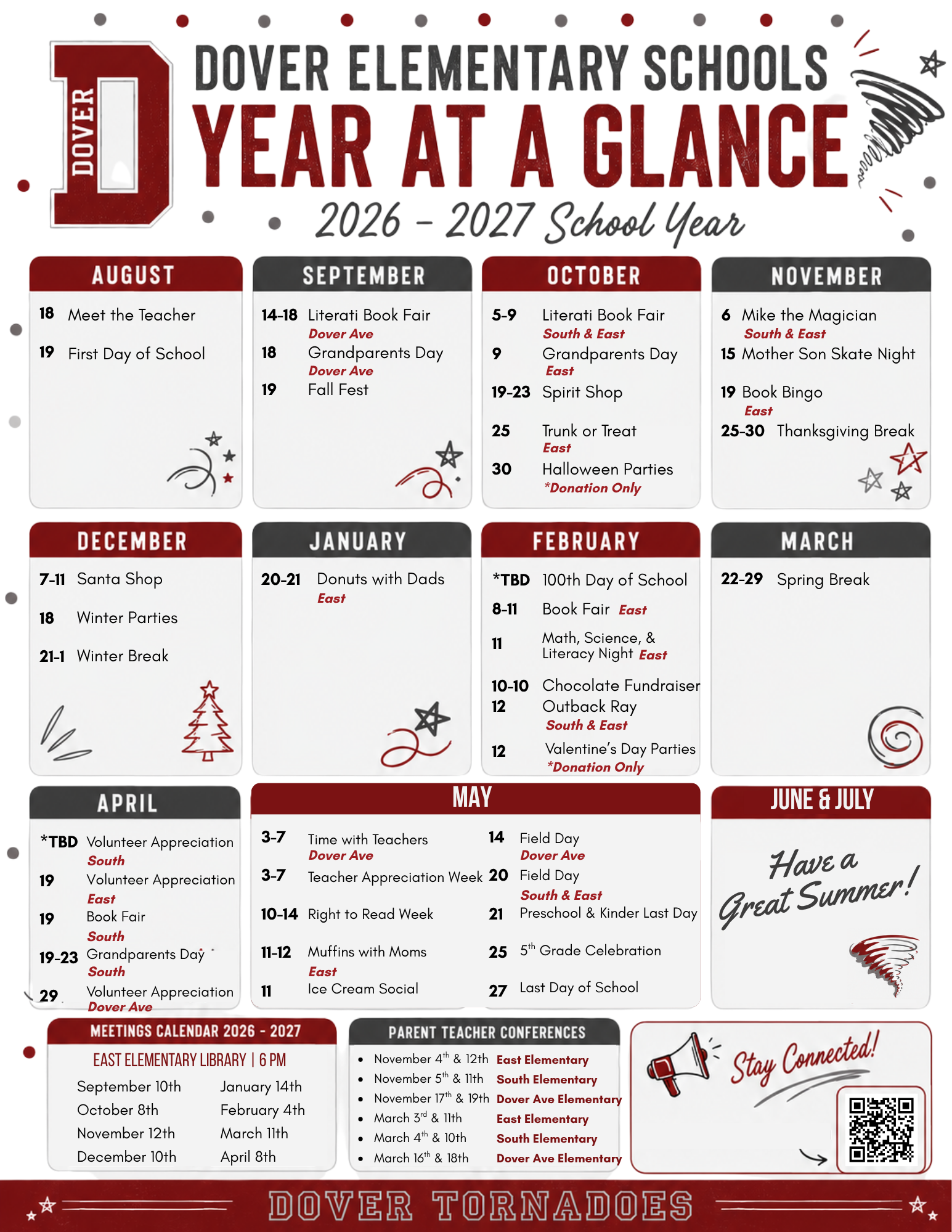 DOVER

DOVER ELEMENTARY SCHOOLS

YEAR AT A GLANCE

2026 - 2027 School Year

AUGUST

18 Meet the Teacher

19 First Day of School

SEPTEMBER

14-18 Literati Book Fair
Dover Ave

18 Grandparents Day
Dover Ave

19 Fall Fest

OCTOBER

5-9 Literati Book Fair
South & East

9 Grandparents Day
East

19-23 Spirit Shop

25 Trunk or Treat
East

30 Halloween Parties
*Donation Only

NOVEMBER

6 Mike the Magician
South & East

15 Mother Son Skate Night

19 Book Bingo
East

25-30 Thanksgiving Break

DECEMBER

7-11 Santa Shop

18 Winter Parties

21-1 Winter Break

JANUARY

20-21 Donuts with Dads
East

FEBRUARY

*TBD 100th Day of School

8-11 Book Fair East

11 Math, Science, & Literacy Night East

10-10 Chocolate Fundraiser

12 Outback Ray
South & East

12 Valentine's Day Parties
*Donation Only

MARCH

22-29 Spring Break

APRIL

*TBD Volunteer Appreciation
South

19 Volunteer Appreciation
East

19 Book Fair
South

19-23 Grandparents Day
South

29 Volunteer Appreciation
Dover Ave

MAY

3-7 Time with Teachers
Dover Ave

3-7 Teacher Appreciation Week

10-14 Right to Read Week

11-12 Muffins with Moms
East

11 Ice Cream Social

14 Field Day
Dover Ave

20 Field Day
South & East

21 Preschool & Kinder Last Day

25 5$^{th}$ Grade Celebration

27 Last Day of School

JUNE & JULY

Have a Great Summer!

MEETINGS CALENDAR 2026 - 2027

EAST ELEMENTARY LIBRARY | 6 PM

September 10th
October 8th
November 12th
December 10th

January 14th
February 4th
March 11th
April 8th

PARENT TEACHER CONFERENCES

• November 4$^{th}$ & 12th East Elementary
• November 5$^{th}$ & 11th South Elementary
• November 17$^{th}$ & 19th Dover Ave Elementary
• March 3$^{rd}$ & 11th East Elementary
• March 4$^{th}$ & 10th South Elementary
• March 16$^{th}$ & 18th Dover Ave Elementary

Stay Connected!

DOVER TORNADOES